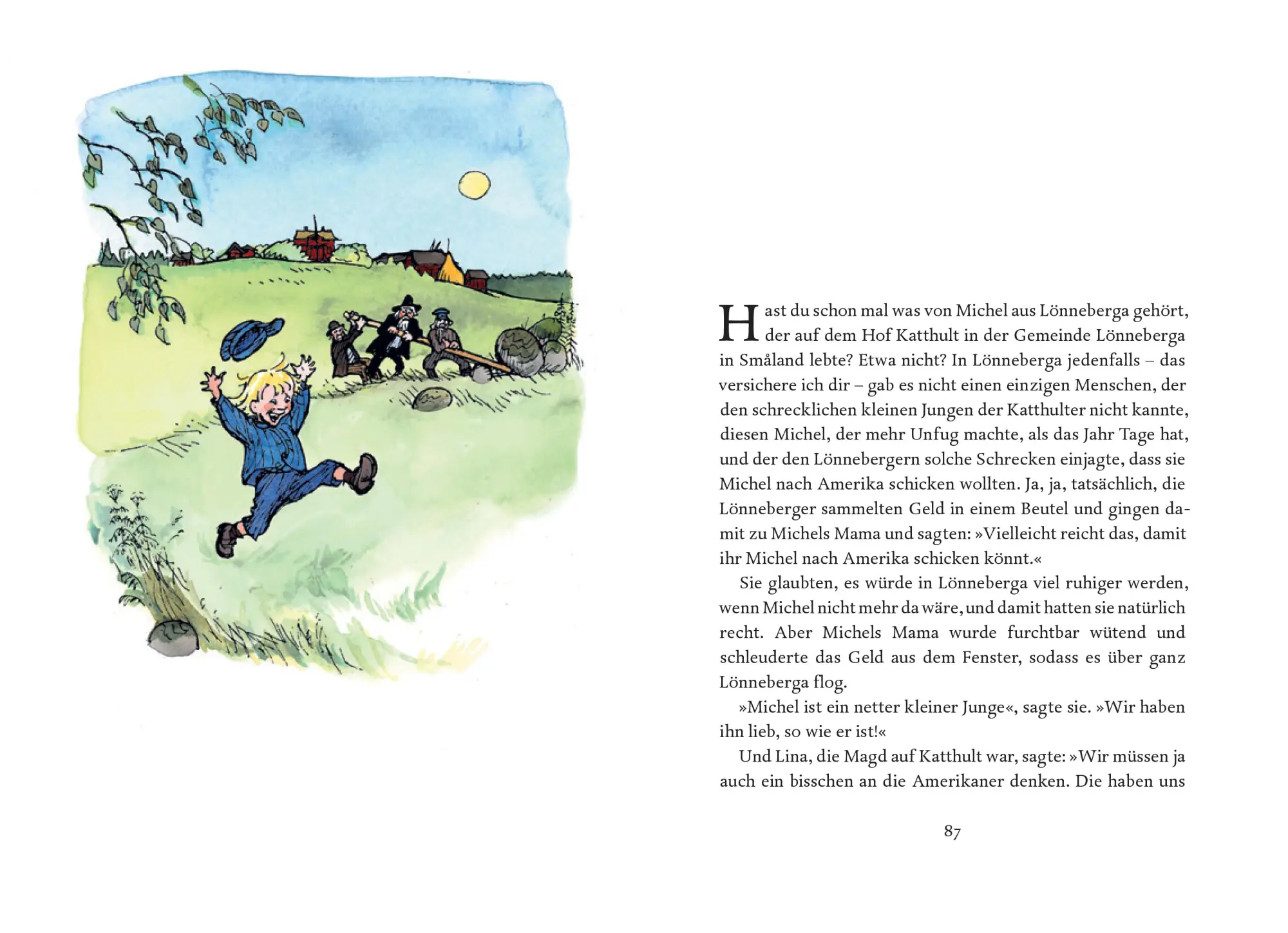 Hast du schon mal was von Michel aus Lönneberga gehört, der auf dem Hof Katthult in der Gemeinde Lönneberga in Småland lebte? Etwa nicht? In Lönneberga jedenfalls – das versichere ich dir – gab es nicht einen einzigen Menschen, der den schrecklichen kleinen Jungen der Katthulter nicht kannte, diesen Michel, der mehr Unfug machte, als das Jahr Tage hat, und der den Lönnebergern solche Schrecken einjagte, dass sie Michel nach Amerika schicken wollten. Ja, ja, tatsächlich, die Lönneberger sammelten Geld in einem Beutel und gingen damit zu Michels Mama und sagten: »Vielleicht reicht das, damit ihr Michel nach Amerika schicken könnt.«

Sie glaubten, es würde in Lönneberga viel ruhiger werden, wenn Michel nicht mehr da wäre, und damit hatten sie natürlich recht. Aber Michels Mama wurde furchtbar wütend und schleuderte das Geld aus dem Fenster, sodass es über ganz Lönneberga flog.

»Michel ist ein netter kleiner Junge«, sagte sie. »Wir haben ihn lieb, so wie er ist!«

Und Lina, die Magd auf Katthult war, sagte: »Wir müssen ja auch ein bisschen an die Amerikaner denken. Die haben uns

87